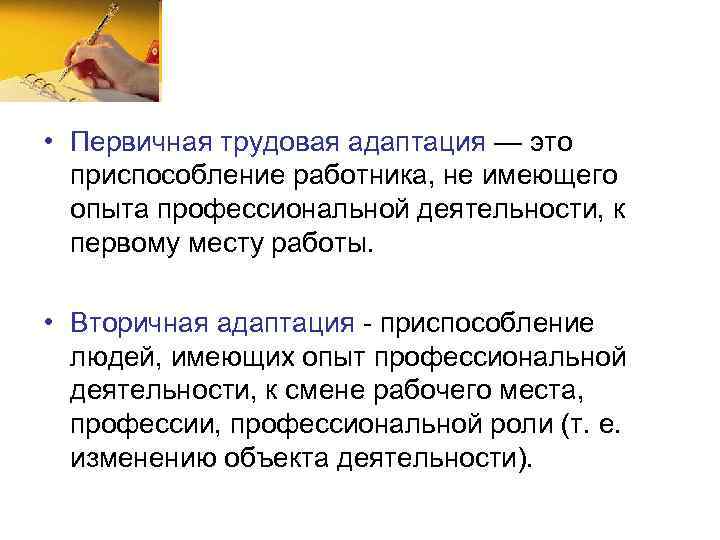 • Первичная трудовая адаптация — это приспособление работника, не имеющего опыта профессиональной деятельности, к первому месту работы.

• Вторичная адаптация - приспособление людей, имеющих опыт профессиональной деятельности, к смене рабочего места, профессии, профессиональной роли (т. е. изменению объекта деятельности).